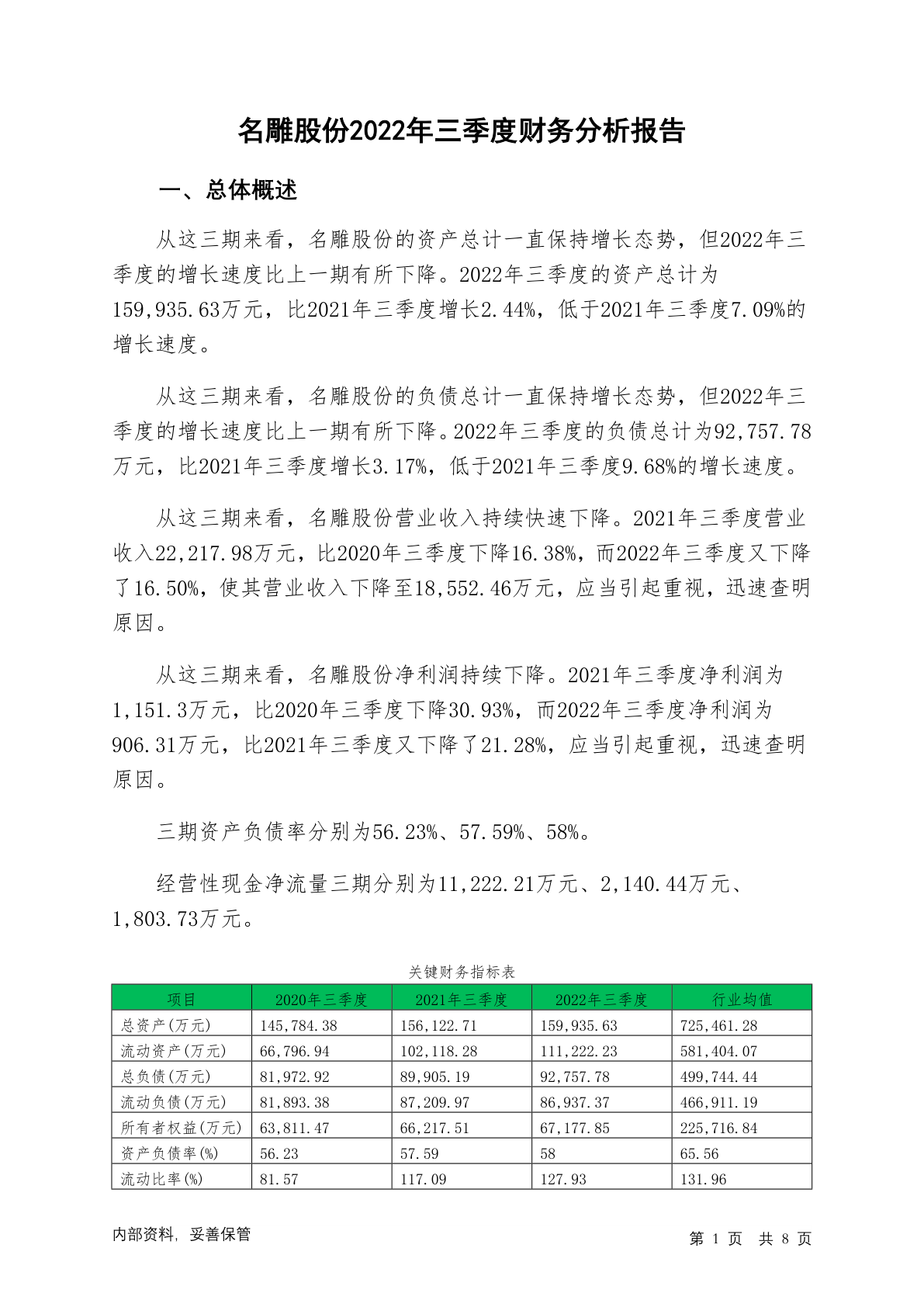 名雕股份2022年三季度财务分析报告

一、总体概述

从这三期来看，名雕股份的资产总计一直保持增长态势，但2022年三季度的增长速度比上一期有所下降。2022年三季度的资产总计为159,935.63万元，比2021年三季度增长2.44%，低于2021年三季度7.09%的增长速度。

从这三期来看，名雕股份的负债总计一直保持增长态势，但2022年三季度的增长速度比上一期有所下降。2022年三季度的负债总计为92,757.78万元，比2021年三季度增长3.17%，低于2021年三季度9.68%的增长速度。

从这三期来看，名雕股份营业收入持续快速下降。2021年三季度营业收入22,217.98万元，比2020年三季度下降16.38%，而2022年三季度又下降了16.50%，使其营业收入下降至18,552.46万元，应当引起重视，迅速查明原因。

从这三期来看，名雕股份净利润持续下降。2021年三季度净利润为1,151.3万元，比2020年三季度下降30.93%，而2022年三季度净利润为906.31万元，比2021年三季度又下降了21.28%，应当引起重视，迅速查明原因。

三期资产负债率分别为56.23%、57.59%、58%。

经营性现金净流量三期分别为11,222.21万元、2,140.44万元、1,803.73万元。

关键财务指标表

| 项目 | 2020年三季度 | 2021年三季度 | 2022年三季度 | 行业均值 |
|---|---|---|---|---|
| 总资产(万元) | 145,784.38 | 156,122.71 | 159,935.63 | 725,461.28 |
| 流动资产(万元) | 66,796.94 | 102,118.28 | 111,222.23 | 581,404.07 |
| 总负债(万元) | 81,972.92 | 89,905.19 | 92,757.78 | 499,744.44 |
| 流动负债(万元) | 81,893.38 | 87,209.97 | 86,937.37 | 466,911.19 |
| 所有者权益(万元) | 63,811.47 | 66,217.51 | 67,177.85 | 225,716.84 |
| 资产负债率(%) | 56.23 | 57.59 | 58 | 65.56 |
| 流动比率(%) | 81.57 | 117.09 | 127.93 | 131.96 |

内部资料，妥善保管

第 1 页 共 8 页